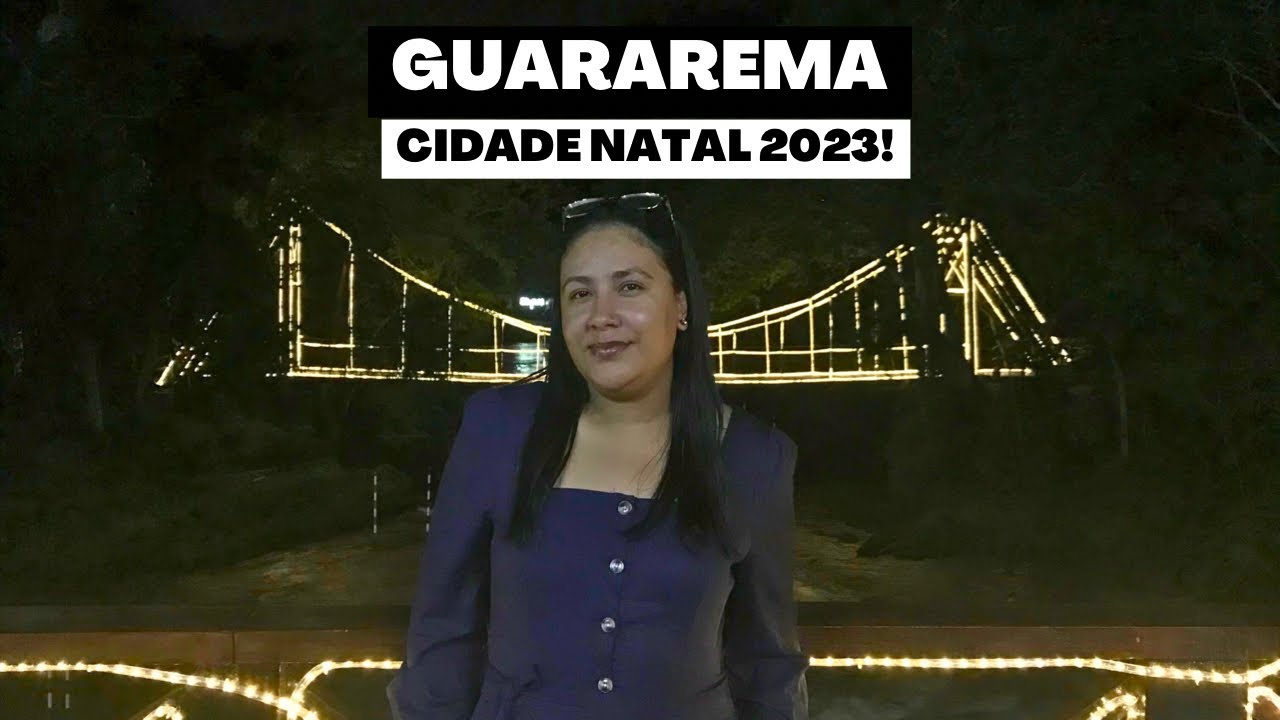 GUARAREMA
CIDADE NATAL 2023!